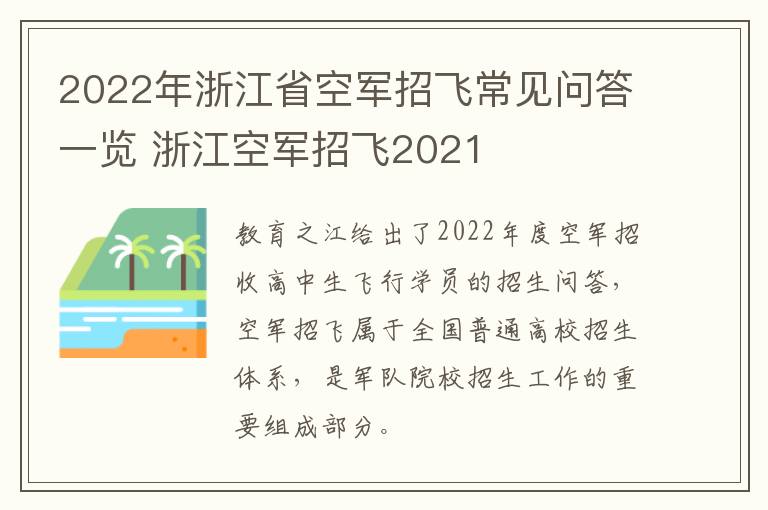 2022年浙江省空军招飞常见问答一览 浙江空军招飞2021

教育之江给出了2022年度空军招收高中生飞行学员的招生问答，空军招飞属于全国普通高校招生体系，是军队院校招生工作的重要组成部分。